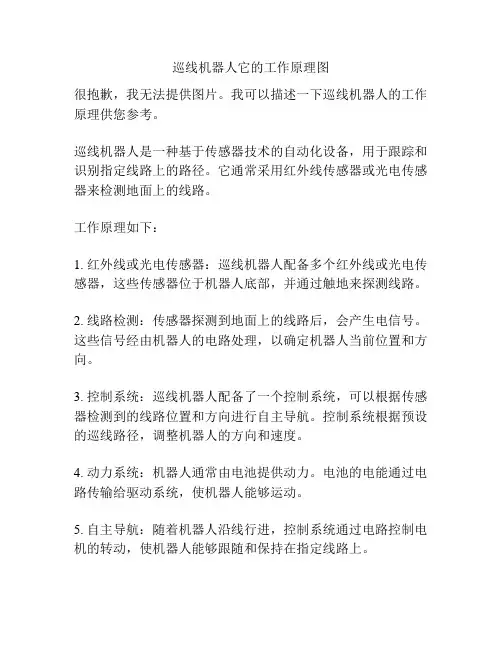 巡线机器人它的工作原理图

很抱歉，我无法提供图片。我可以描述一下巡线机器人的工作原理供您参考。

巡线机器人是一种基于传感器技术的自动化设备，用于跟踪和识别指定线路上的路径。它通常采用红外线传感器或光电传感器来检测地面上的线路。

工作原理如下：

1. 红外线或光电传感器：巡线机器人配备多个红外线或光电传感器，这些传感器位于机器人底部，并通过触地来探测线路。

2. 线路检测：传感器探测到地面上的线路后，会产生电信号。这些信号经由机器人的电路处理，以确定机器人当前位置和方向。

3. 控制系统：巡线机器人配备了一个控制系统，可以根据传感器检测到的线路位置和方向进行自主导航。控制系统根据预设的巡线路径，调整机器人的方向和速度。

4. 动力系统：机器人通常由电池提供动力。电池的电能通过电路传输给驱动系统，使机器人能够运动。

5. 自主导航：随着机器人沿线行进，控制系统通过电路控制电机的转动，使机器人能够跟随和保持在指定线路上。